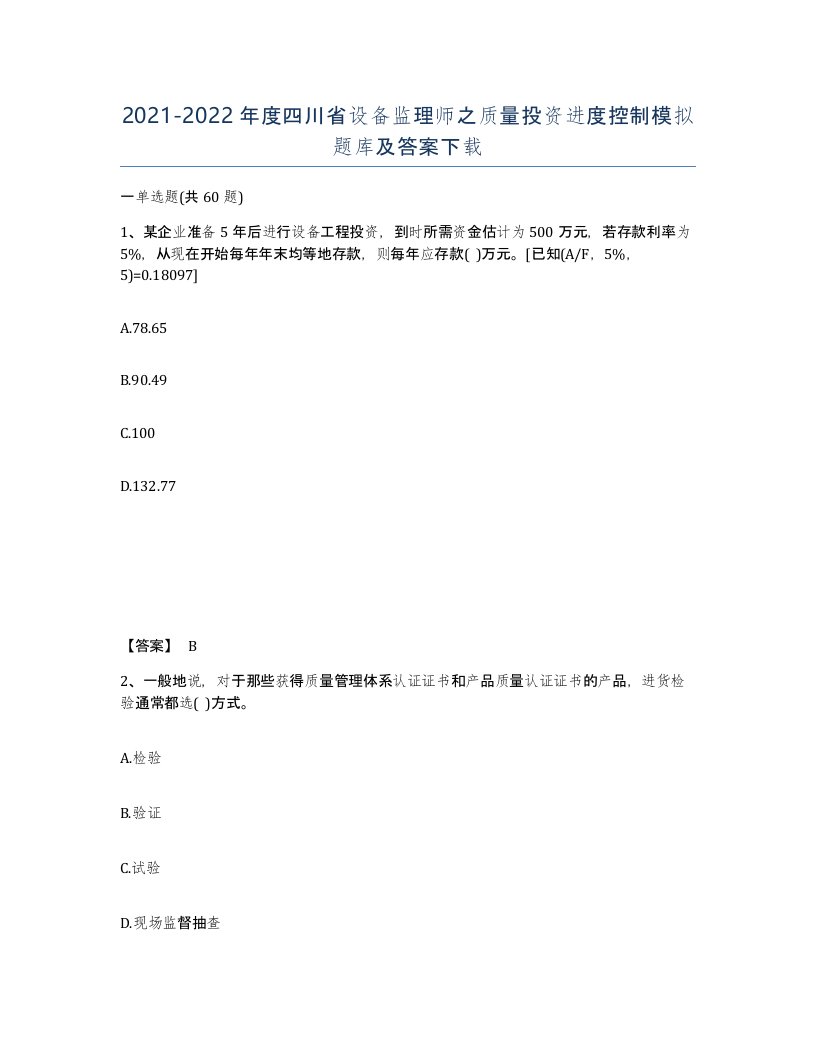 2021-2022年度四川省设备监理师之质量投资进度控制模拟题库及答案下载

一单选题(共60题)

1、某企业准备5年后进行设备工程投资，到时所需资金估计为500万元，若存款利率为5%，从现在开始每年年末均等地存款，则每年应存款( )万元。[已知(A/F，5%，5)=0.18097]

A.78.65

B.90.49

C.100

D.132.77

【答案】 B

2、一般地说，对于那些获得质量管理体系认证证书和产品质量认证证书的产品，进货检验通常都选( )方式。

A.检验

B.验证

C.试验

D.现场监督抽查